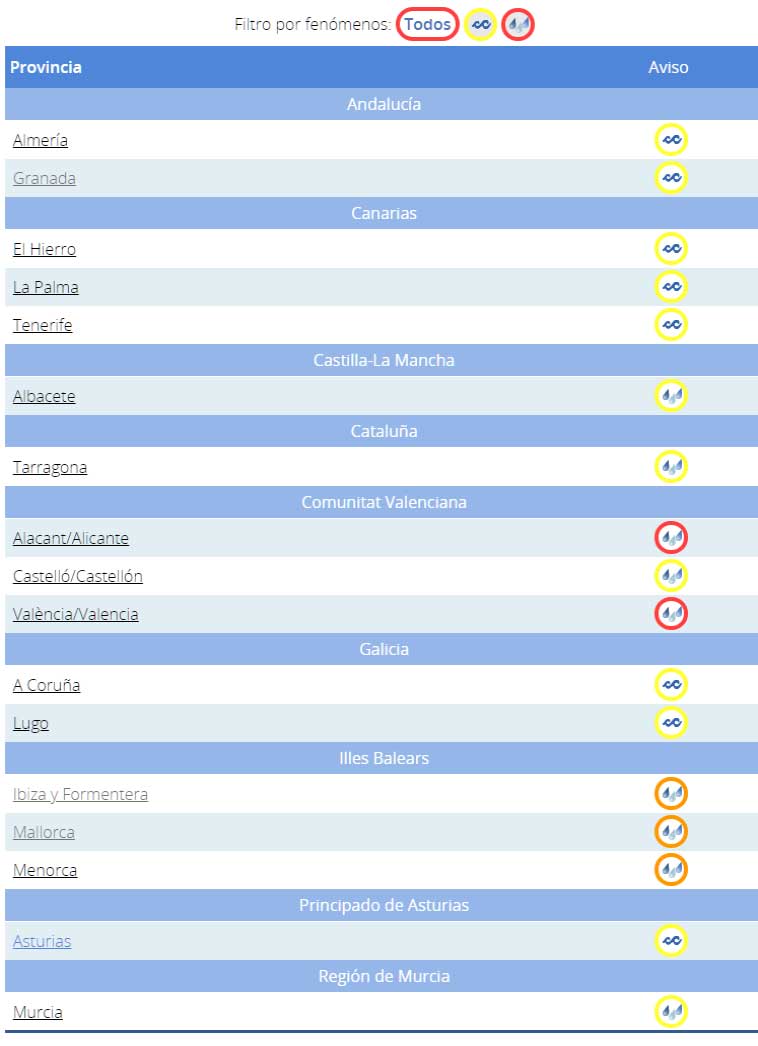 Filtro por fenómenos: Todos

| Provincia | Aviso |
|---|---|
| Andalucía | |
| Almería | |
| Granada | |
| Canarias | |
| El Hierro | |
| La Palma | |
| Tenerife | |
| Castilla-La Mancha | |
| Albacete | |
| Cataluña | |
| Tarragona | |
| Comunitat Valenciana | |
| Alacant/Alicante | |
| Castelló/Castellón | |
| València/Valencia | |
| Galicia | |
| A Coruña | |
| Lugo | |
| Illes Balears | |
| Ibiza y Formentera | |
| Mallorca | |
| Menorca | |
| Principado de Asturias | |
| Asturias | |
| Región de Murcia | |
| Murcia | |